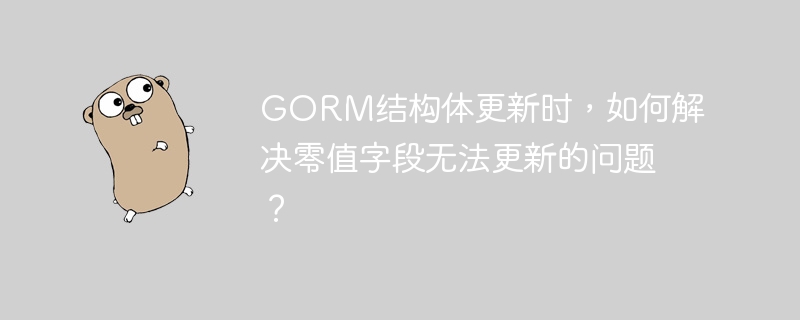 GORM结构体更新时，如何解决零值字段无法更新的问题？